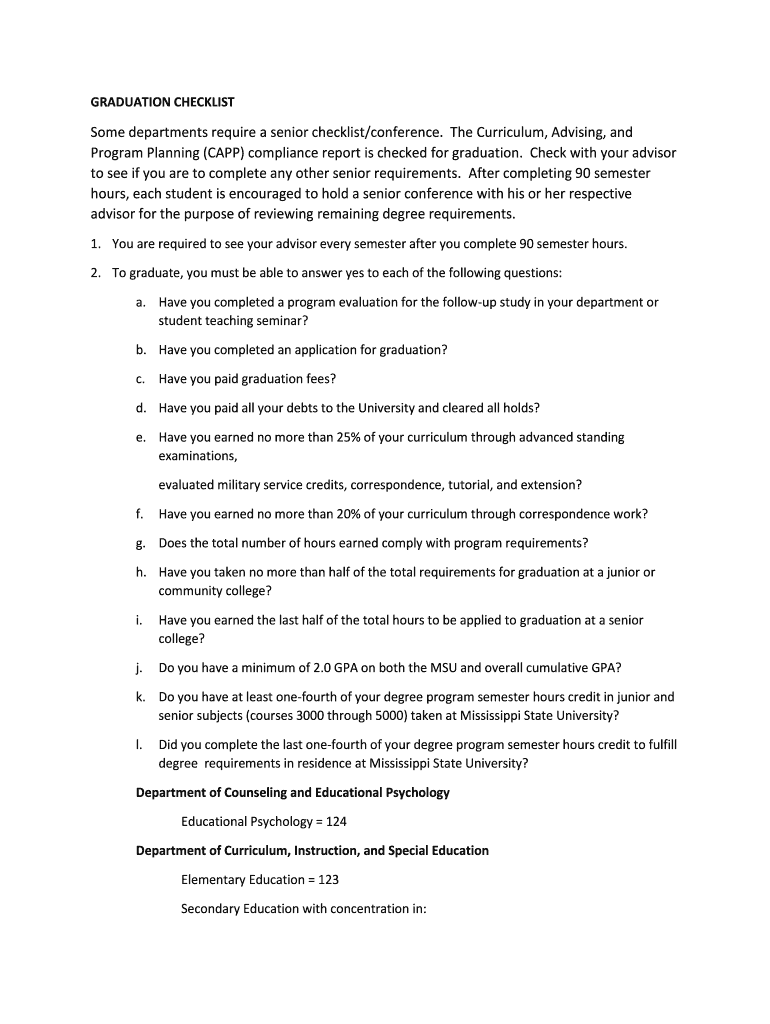 GRADUATION CHECKLIST

Some departments require a senior checklist/conference. The Curriculum, Advising, and Program Planning (CAPP) compliance report is checked for graduation. Check with your advisor to see if you are to complete any other senior requirements. After completing 90 semester hours, each student is encouraged to hold a senior conference with his or her respective advisor for the purpose of reviewing remaining degree requirements.

1. You are required to see your advisor every semester after you complete 90 semester hours.

2. To graduate, you must be able to answer yes to each of the following questions:

a. Have you completed a program evaluation for the follow-up study in your department or student teaching seminar?

b. Have you completed an application for graduation?

c. Have you paid graduation fees?

d. Have you paid all your debts to the University and cleared all holds?

e. Have you earned no more than 25% of your curriculum through advanced standing examinations,

evaluated military service credits, correspondence, tutorial, and extension?

f. Have you earned no more than 20% of your curriculum through correspondence work?

g. Does the total number of hours earned comply with program requirements?

h. Have you taken no more than half of the total requirements for graduation at a junior or community college?

i. Have you earned the last half of the total hours to be applied to graduation at a senior college?

j. Do you have a minimum of 2.0 GPA on both the MSU and overall cumulative GPA?

k. Do you have at least one-fourth of your degree program semester hours credit in junior and senior subjects (courses 3000 through 5000) taken at Mississippi State University?

l. Did you complete the last one-fourth of your degree program semester hours credit to fulfill degree requirements in residence at Mississippi State University?

Department of Counseling and Educational Psychology

Educational Psychology = 124

Department of Curriculum, Instruction, and Special Education

Elementary Education = 123

Secondary Education with concentration in: